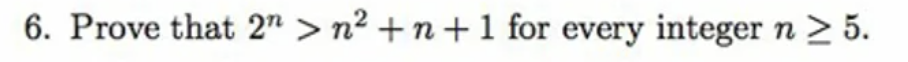 6. Prove that $2^n > n^2 + n + 1$ for every integer $n \geq 5$.